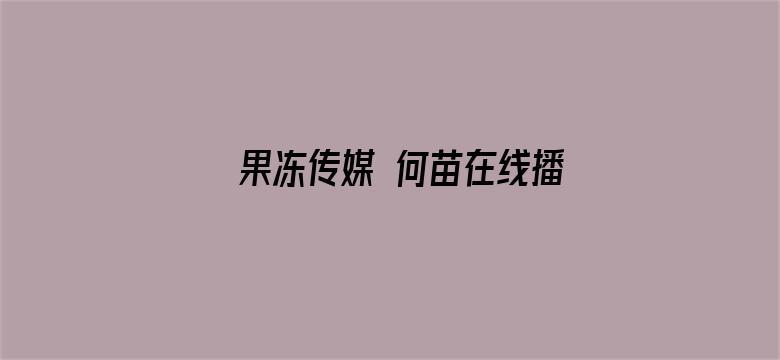 果冻传媒 何苗在线播